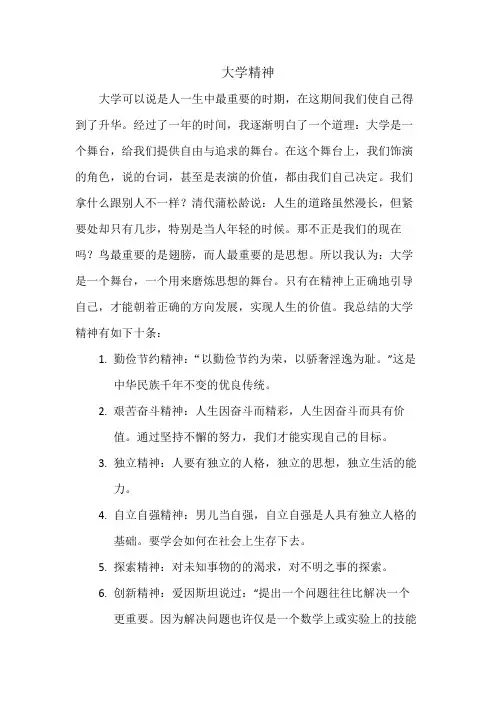 大学精神

大学可以说是人一生中最重要的时期，在这期间我们使自己得到了升华。经过了一年的时间，我逐渐明白了一个道理：大学是一个舞台，给我们提供自由与追求的舞台。在这个舞台上，我们饰演的角色，说的台词，甚至是表演的价值，都由我们自己决定。我们拿什么跟别人不一样？清代蒲松龄说：人生的道路虽然漫长，但紧要处却只有几步，特别是当人年轻的时候。那不正是我们的现在吗？鸟最重要的是翅膀，而人最重要的是思想。所以我认为：大学是一个舞台，一个用来磨炼思想的舞台。只有在精神上正确地引导自己，才能朝着正确的方向发展，实现人生的价值。我总结的大学精神有如下十条：

1. 勤俭节约精神：“以勤俭节约为荣，以骄奢淫逸为耻。”这是中华民族千年不变的优良传统。

2. 艰苦奋斗精神：人生因奋斗而精彩，人生因奋斗而具有价值。通过坚持不懈的努力，我们才能实现自己的目标。

3. 独立精神：人要有独立的人格，独立的思想，独立生活的能力。

4. 自立自强精神：男儿当自强，自立自强是人具有独立人格的基础。要学会如何在社会上生存下去。

5. 探索精神：对未知事物的的渴求，对不明之事的探索。

6. 创新精神：爱因斯坦说过：“提出一个问题往往比解决一个更重要。因为解决问题也许仅是一个数学上或实验上的技能